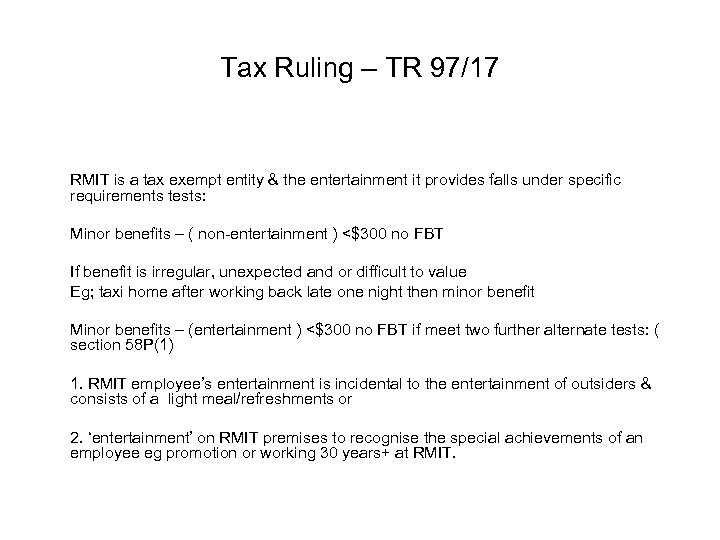 Tax Ruling – TR 97/17

RMIT is a tax exempt entity & the entertainment it provides falls under specific requirements tests:

Minor benefits – ( non-entertainment ) <$300 no FBT

If benefit is irregular, unexpected and or difficult to value
Eg; taxi home after working back late one night then minor benefit

Minor benefits – (entertainment ) <$300 no FBT if meet two further alternate tests: ( section 58P(1)

1. RMIT employee's entertainment is incidental to the entertainment of outsiders & consists of a light meal/refreshments or

2. 'entertainment' on RMIT premises to recognise the special achievements of an employee eg promotion or working 30 years+ at RMIT.